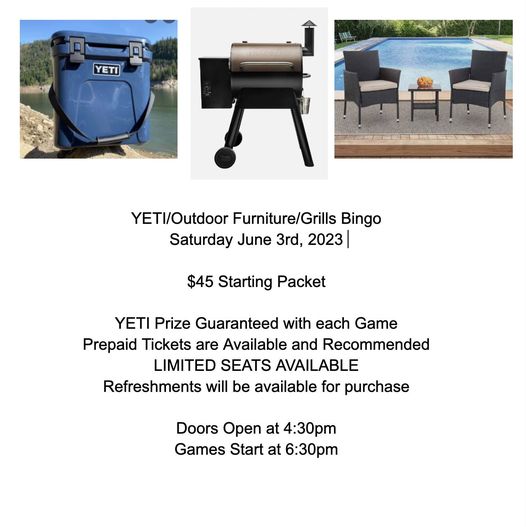 YETI

YETI/Outdoor Furniture/Grills Bingo
Saturday June 3rd, 2023

\$45 Starting Packet

YETI Prize Guaranteed with each Game
Prepaid Tickets are Available and Recommended
LIMITED SEATS AVAILABLE
Refreshments will be available for purchase

Doors Open at 4:30pm
Games Start at 6:30pm